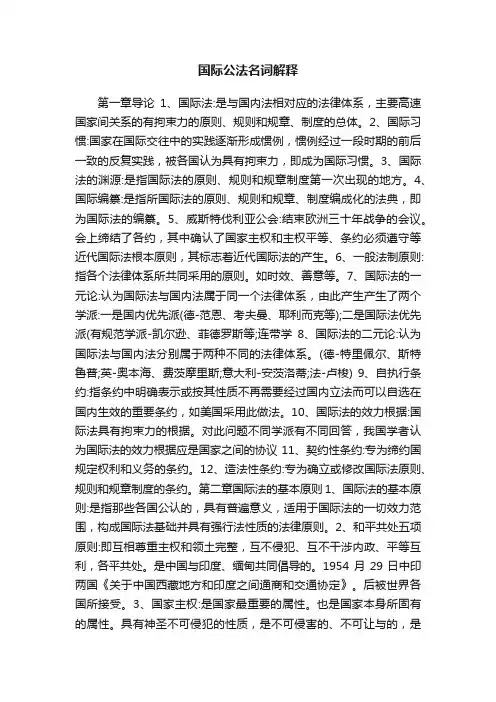 国际公法名词解释

第一章导论 1、国际法:是与国内法相对应的法律体系，主要高速国家间关系的有拘束力的原则、规则和规章、制度的总体。2、国际习惯:国家在国际交往中的实践逐渐形成惯例，惯例经过一段时期的前后一致的反复实践，被各国认为具有拘束力，即成为国际习惯。3、国际法的渊源:是指国际法的原则、规则和规章制度第一次出现的地方。4、国际编纂:是指所国际法的原则、规则和规章、制度编成化的法典，即为国际法的编纂。5、威斯特伐利亚公会:结束欧洲三十年战争的会议。会上缔结了各约，其中确认了国家主权和主权平等、条约必须遵守等近代国际法根本原则，其标志着近代国际法的产生。6、一般法制原则:指各个法律体系所共同采用的原则。如时效、善意等。7、国际法的一元论:认为国际法与国内法属于同一个法律体系，由此产生产生了两个学派:一是国内优先派(德-范恩、考夫曼、耶利而克等);二是国际法优先派(有规范学派-凯尔逊、菲德罗斯等;连带学 8、国际法的二元论:认为国际法与国内法分别属于两种不同的法律体系。(德-特里佩尔、斯特鲁普;英-奥本海、费茨摩里斯;意大利-安茨洛蒂;法-卢梭) 9、自执行条约:指条约中明确表示或按其性质不再需要经过国内立法而可以自选在国内生效的重要条约，如美国采用此做法。10、国际法的效力根据:国际法具有拘束力的根据。对此问题不同学派有不同回答，我国学者认为国际法的效力根据应是国家之间的协议 11、契约性条约:专为缔约国规定权利和义务的条约。12、造法性条约:专为确立或修改国际法原则、规则和规章制度的条约。第二章国际法的基本原则 1、国际法的基本原则:是指那些各国公认的，具有普遍意义，适用于国际法的一切效力范围，构成国际法基础并具有强行法性质的法律原则。2、和平共处五项原则:即互相尊重主权和领土完整，互不侵犯、互不干涉内政、平等互利，各平共处。是中国与印度、缅甸共同倡导的。1954 月 29 日中印两国《关于中国西藏地方和印度之间通商和交通协定》。后被世界各国所接受。3、国家主权:是国家最重要的属性。也是国家本身所固有的属性。具有神圣不可侵犯的性质，是不可侵害的、不可让与的，是